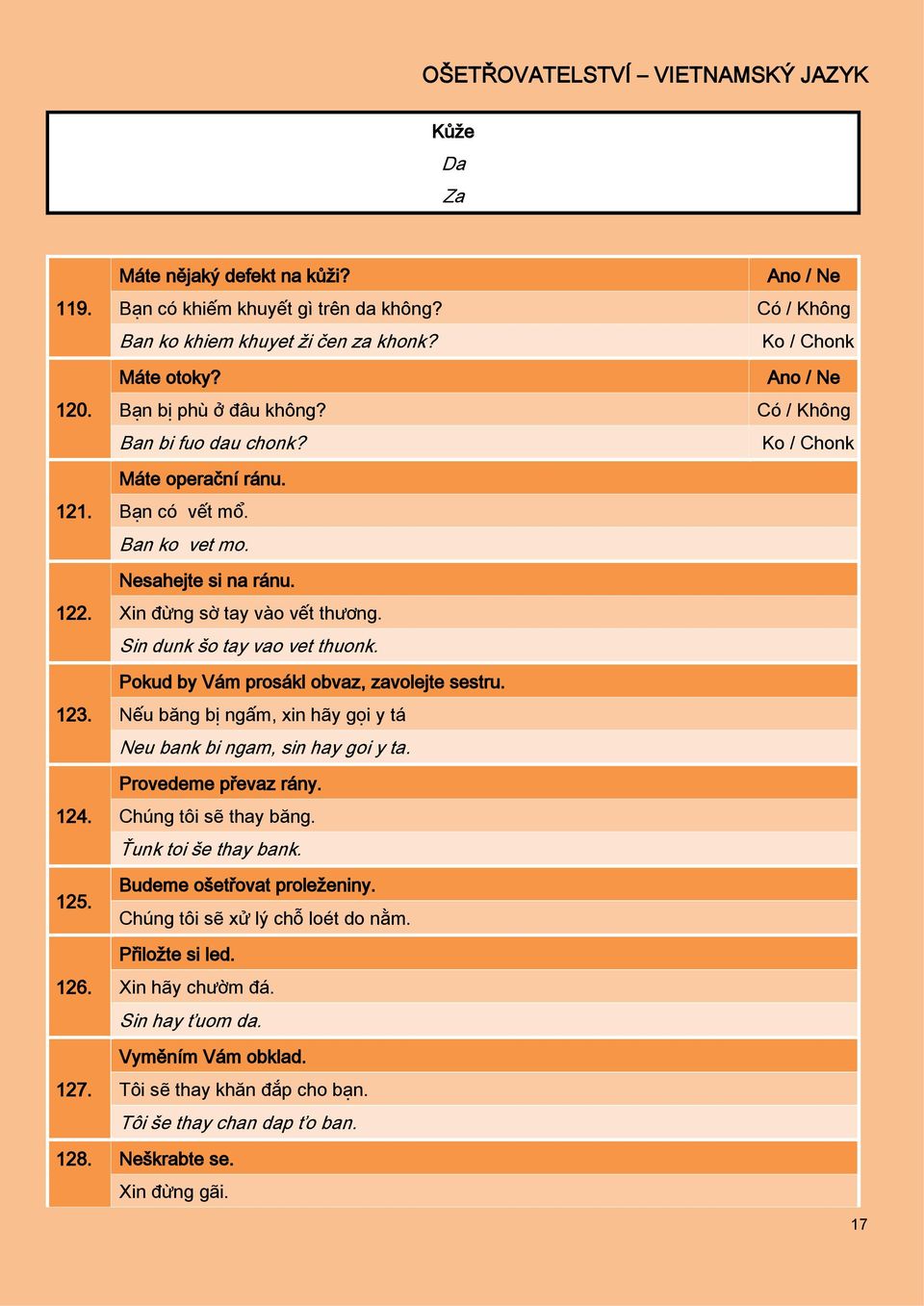 OŠETŘOVATELSTVÍ – VIETNAMSKÝ JAZYK

Kůže
Da
Za

| | | |
|---|---|---|
| 119. | Máte nějaký defekt na kůži? | Ano / Ne |
| | Bạn có khiếm khuyết gì trên da không? | Có / Không |
| | Ban ko khiem khuyet ži čen za khonk? | Ko / Chonk |
| 120. | Máte otoky? | Ano / Ne |
| | Bạn bị phù ở đâu không? | Có / Không |
| | Ban bi fuo dau chonk? | Ko / Chonk |
| 121. | Máte operační ránu. | |
| | Bạn có vết mổ. | |
| | Ban ko vet mo. | |
| 122. | Nesahejte si na ránu. | |
| | Xin đừng sờ tay vào vết thương. | |
| | Sin dunk šo tay vao vet thuonk. | |
| 123. | Pokud by Vám prosákl obvaz, zavolejte sestru. | |
| | Nếu băng bị ngấm, xin hãy gọi y tá | |
| | Neu bank bi ngam, sin hay goi y ta. | |
| 124. | Provedeme převaz rány. | |
| | Chúng tôi sẽ thay băng. | |
| | Ťunk toi še thay bank. | |
| 125. | Budeme ošetřovat proleženiny. | |
| | Chúng tôi sẽ xử lý chỗ loét do nằm. | |
| 126. | Přiložte si led. | |
| | Xin hãy chườm đá. | |
| | Sin hay ťuom da. | |
| 127. | Vyměním Vám obklad. | |
| | Tôi sẽ thay khăn đắp cho bạn. | |
| | Tôi še thay chan dap ťo ban. | |
| 128. | Neškrabte se. | |
| | Xin đừng gãi. | |

17